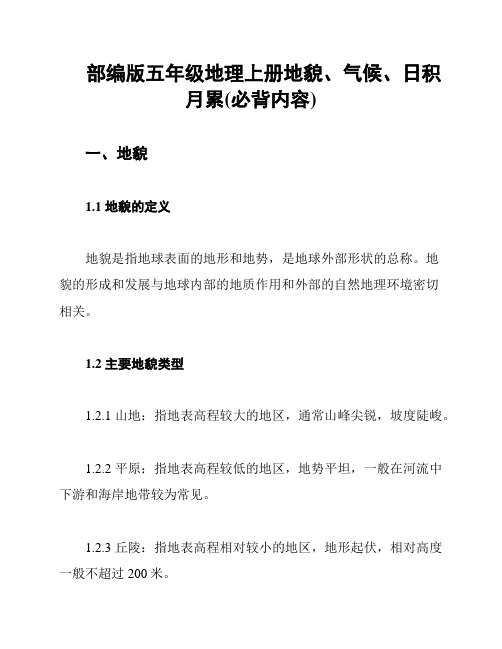 部编版五年级地理上册地貌、气候、日积月累(必背内容)

一、地貌

1.1 地貌的定义

地貌是指地球表面的地形和地势，是地球外部形状的总称。地貌的形成和发展与地球内部的地质作用和外部的自然地理环境密切相关。

1.2 主要地貌类型

1.2.1 山地：指地表高程较大的地区，通常山峰尖锐，坡度陡峻。

1.2.2 平原：指地表高程较低的地区，地势平坦，一般在河流中下游和海岸地带较为常见。

1.2.3 丘陵：指地表高程相对较小的地区，地形起伏，相对高度一般不超过 200 米。